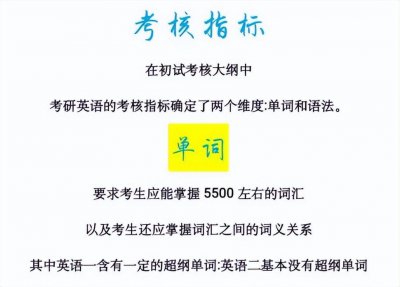 考核指标

在初试考核大纲中

考研英语的考核指标确定了两个维度:单词和语法。

单词

要求考生应能掌握 5500 左右的词汇

以及考生还应掌握词汇之间的词义关系

其中英语一含有一定的超纲单词:英语二基本没有超纲单词